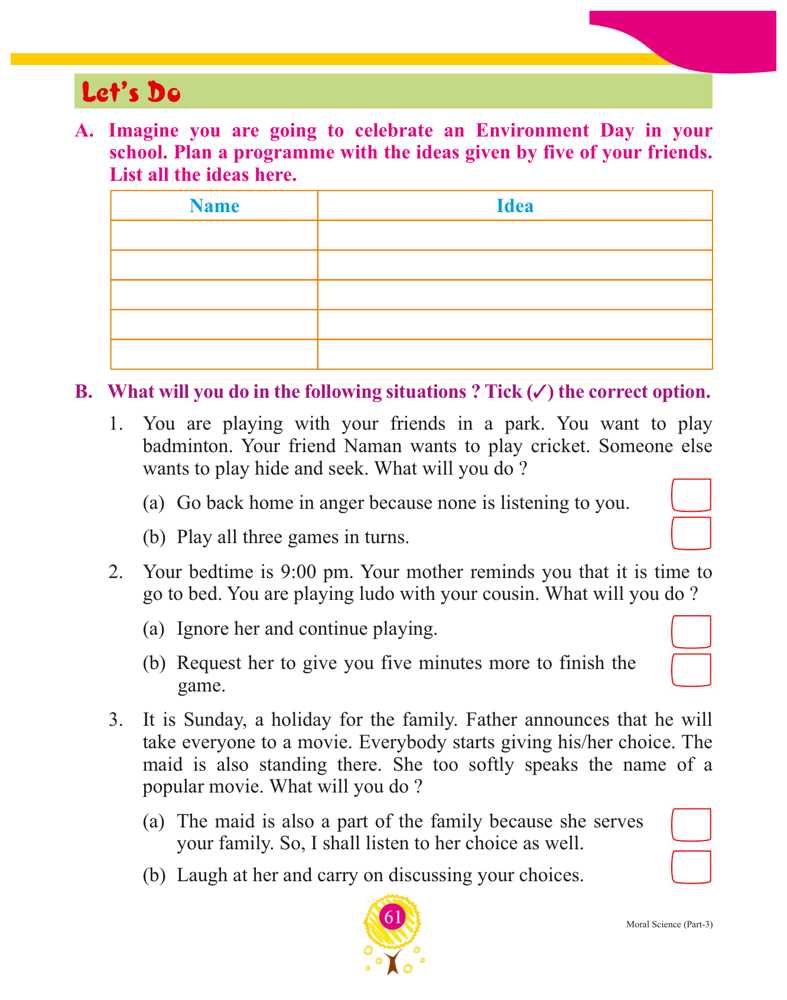 Let's Do

A. Imagine you are going to celebrate an Environment Day in your school. Plan a programme with the ideas given by five of your friends. List all the ideas here.

| Name | Idea |
|---|---|
| | |
| | |
| | |
| | |
| | |

B. What will you do in the following situations ? Tick (✓) the correct option.

1. You are playing with your friends in a park. You want to play badminton. Your friend Naman wants to play cricket. Someone else wants to play hide and seek. What will you do ?

(a) Go back home in anger because none is listening to you.

(b) Play all three games in turns.

2. Your bedtime is 9:00 pm. Your mother reminds you that it is time to go to bed. You are playing ludo with your cousin. What will you do ?

(a) Ignore her and continue playing.

(b) Request her to give you five minutes more to finish the game.

3. It is Sunday, a holiday for the family. Father announces that he will take everyone to a movie. Everybody starts giving his/her choice. The maid is also standing there. She too softly speaks the name of a popular movie. What will you do ?

(a) The maid is also a part of the family because she serves your family. So, I shall listen to her choice as well.

(b) Laugh at her and carry on discussing your choices.

61

Moral Science (Part-3)